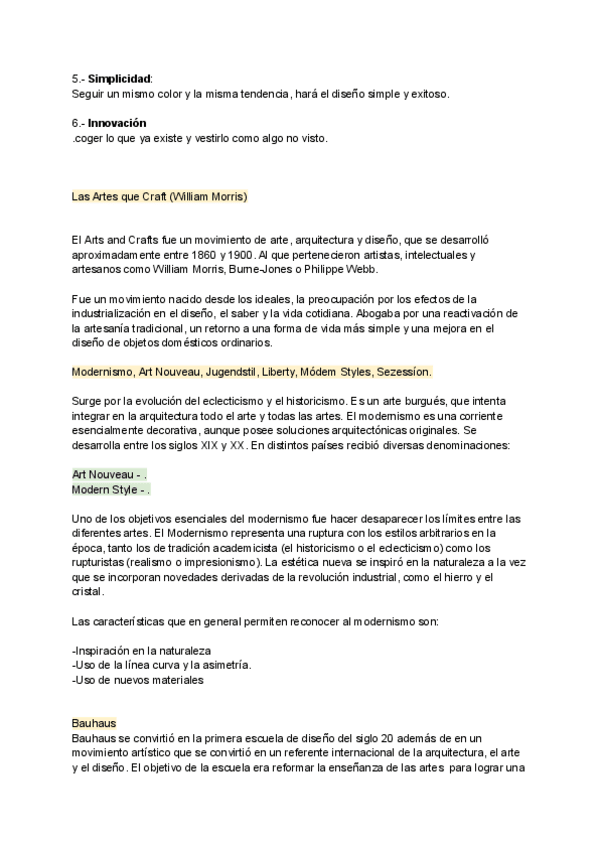 5.- **Simplicidad**:
Seguir un mismo color y la misma tendencia, hará el diseño simple y exitoso.

6.- **Innovación**
.coger lo que ya existe y vestirlo como algo no visto.

Las Artes que Craft (William Morris)

El Arts and Crafts fue un movimiento de arte, arquitectura y diseño, que se desarrolló aproximadamente entre 1860 y 1900. Al que pertenecieron artistas, intelectuales y artesanos como William Morris, Burne-Jones o Philippe Webb.

Fue un movimiento nacido desde los ideales, la preocupación por los efectos de la industrialización en el diseño, el saber y la vida cotidiana. Abogaba por una reactivación de la artesanía tradicional, un retorno a una forma de vida más simple y una mejora en el diseño de objetos domésticos ordinarios.

Modernismo, Art Nouveau, Jugendstil, Liberty, Módem Styles, Sezessíon.

Surge por la evolución del eclecticismo y el historicismo. Es un arte burgués, que intenta integrar en la arquitectura todo el arte y todas las artes. El modernismo es una corriente esencialmente decorativa, aunque posee soluciones arquitectónicas originales. Se desarrolla entre los siglos XIX y XX. En distintos países recibió diversas denominaciones:

Art Nouveau - .
Modern Style - .

Uno de los objetivos esenciales del modernismo fue hacer desaparecer los límites entre las diferentes artes. El Modernismo representa una ruptura con los estilos arbitrarios en la época, tanto los de tradición academicista (el historicismo o el eclecticismo) como los rupturistas (realismo o impresionismo). La estética nueva se inspiró en la naturaleza a la vez que se incorporan novedades derivadas de la revolución industrial, como el hierro y el cristal.

Las características que en general permiten reconocer al modernismo son:

-Inspiración en la naturaleza
-Uso de la línea curva y la asimetría.
-Uso de nuevos materiales

Bauhaus
Bauhaus se convirtió en la primera escuela de diseño del siglo 20 además de en un movimiento artístico que se convirtió en un referente internacional de la arquitectura, el arte y el diseño. El objetivo de la escuela era reformar la enseñanza de las artes para lograr una